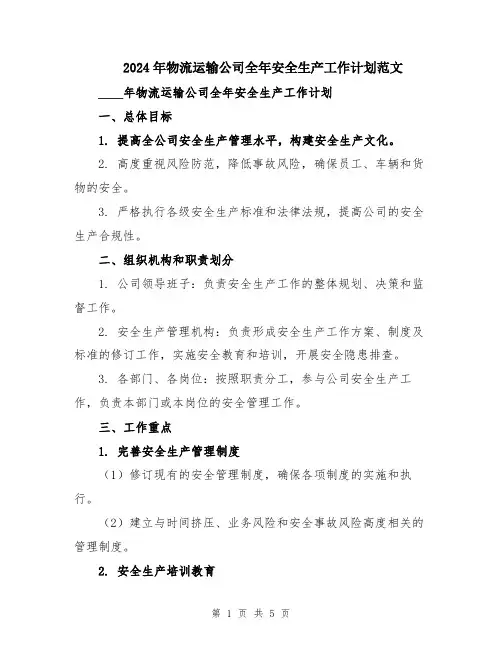 2024年物流运输公司全年安全生产工作计划范文

____年物流运输公司全年安全生产工作计划

一、总体目标

1. 提高全公司安全生产管理水平，构建安全生产文化。

2. 高度重视风险防范，降低事故风险，确保员工、车辆和货物的安全。

3. 严格执行各级安全生产标准和法律法规，提高公司的安全生产合规性。

二、组织机构和职责划分

1. 公司领导班子：负责安全生产工作的整体规划、决策和监督工作。

2. 安全生产管理机构：负责形成安全生产工作方案、制度及标准的修订工作，实施安全教育和培训，开展安全隐患排查。

3. 各部门、各岗位：按照职责分工，参与公司安全生产工作，负责本部门或本岗位的安全管理工作。

三、工作重点

1. 完善安全生产管理制度

（1）修订现有的安全管理制度，确保各项制度的实施和执行。

（2）建立与时间挤压、业务风险和安全事故风险高度相关的管理制度。

2. 安全生产培训教育

第 1 页 共 5 页